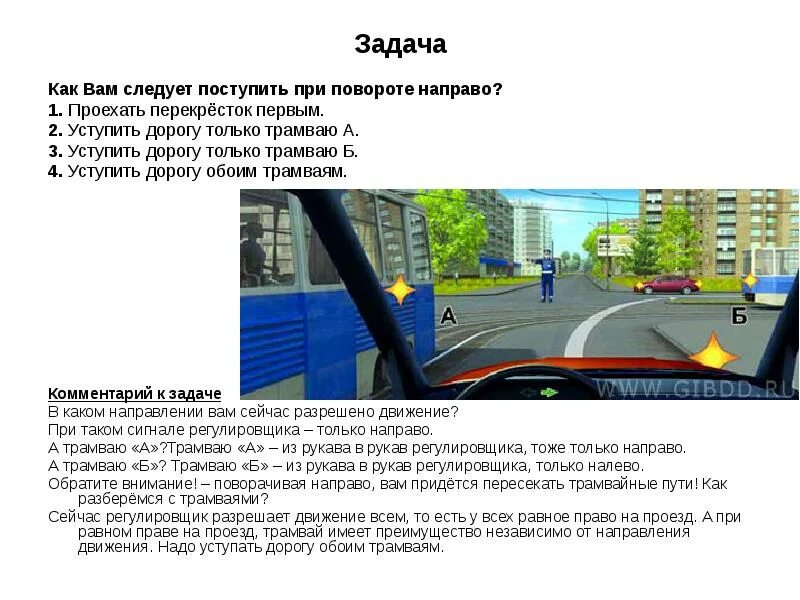 Задача

Как Вам следует поступить при повороте направо?
1. Проехать перекрёсток первым.
2. Уступить дорогу только трамваю А.
3. Уступить дорогу только трамваю Б.
4. Уступить дорогу обоим трамваям.

А

Б

WWW.GIBDD.RU

Комментарий к задаче
В каком направлении вам сейчас разрешено движение?
При таком сигнале регулировщика – только направо.
А трамваю «А»?Трамваю «А» – из рукава в рукав регулировщика, тоже только направо.
А трамваю «Б»? Трамваю «Б» – из рукава в рукав регулировщика, только налево.
Обратите внимание! – поворачивая направо, вам придётся пересекать трамвайные пути! Как разберёмся с трамваями?
Сейчас регулировщик разрешает движение всем, то есть у всех равное право на проезд. А при равном праве на проезд, трамвай имеет преимущество независимо от направления движения. Надо уступать дорогу обоим трамваям.